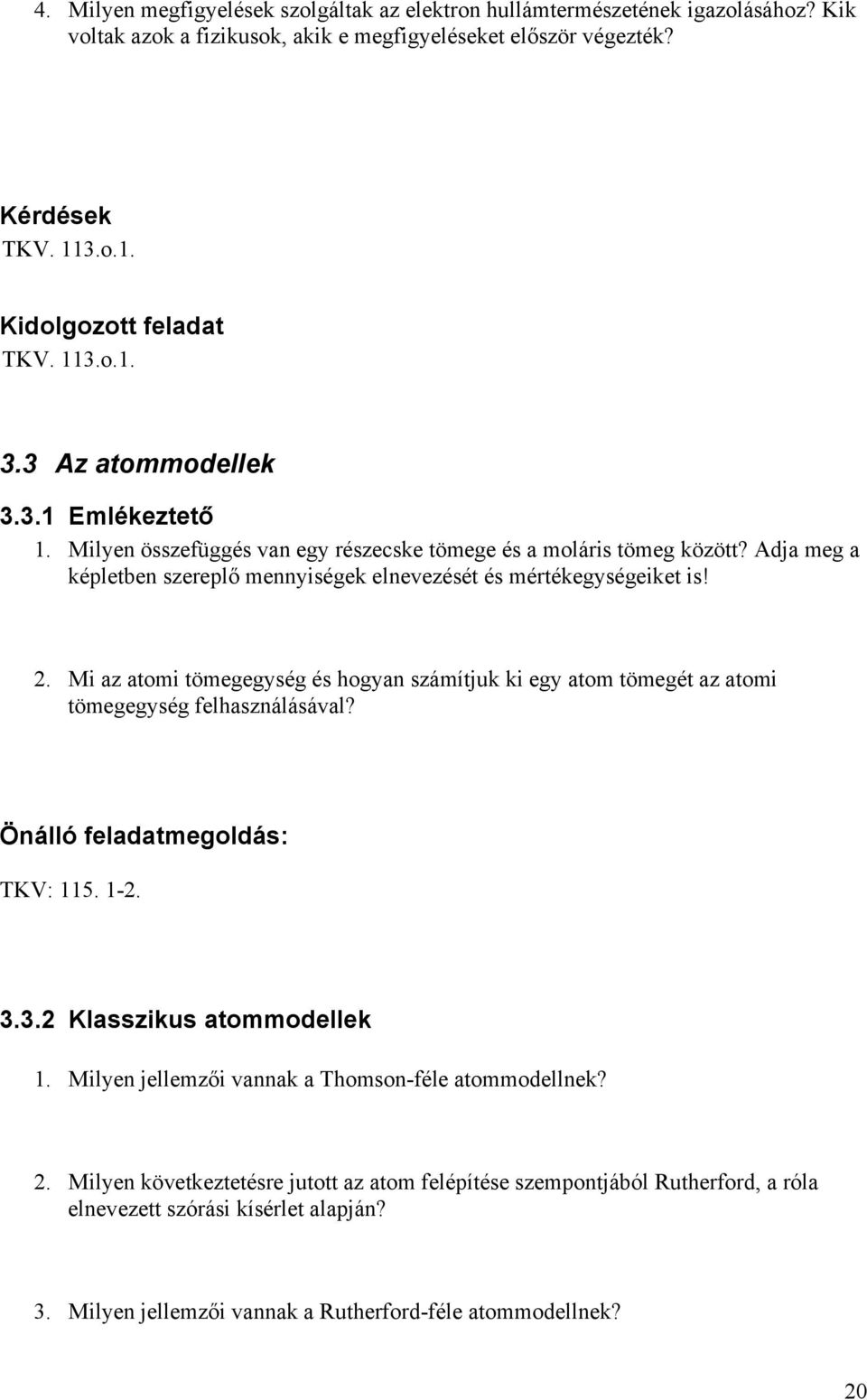 4. Milyen megfigyelések szolgáltak az elektron hullámtermészetének igazolásához? Kik voltak azok a fizikusok, akik e megfigyeléseket először végezték?

Kérdések
TKV. 113.o.1.

Kidolgozott feladat
TKV. 113.o.1.

3.3 Az atommodellek

3.3.1 Emlékeztető

1. Milyen összefüggés van egy részecske tömege és a moláris tömeg között? Adja meg a képletben szereplő mennyiségek elnevezését és mértékegységeiket is!

2. Mi az atomi tömegegység és hogyan számítjuk ki egy atom tömegét az atomi tömegegység felhasználásával?

Önálló feladatmegoldás:
TKV: 115. 1-2.

3.3.2 Klasszikus atommodellek

1. Milyen jellemzői vannak a Thomson-féle atommodellnek?

2. Milyen következtetésre jutott az atom felépítése szempontjából Rutherford, a róla elnevezett szórási kísérlet alapján?

3. Milyen jellemzői vannak a Rutherford-féle atommodellnek?

20